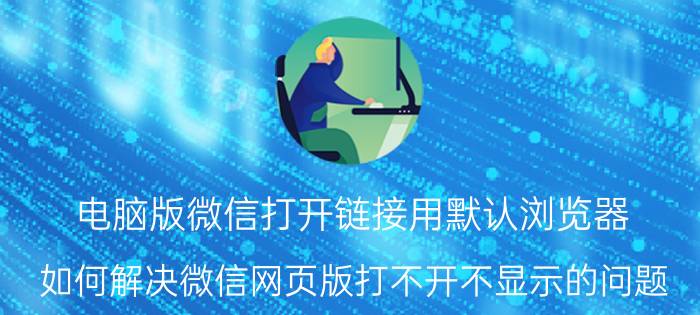 电脑版微信打开链接用默认浏览器

如何解决微信网页版打不开不显示的问题